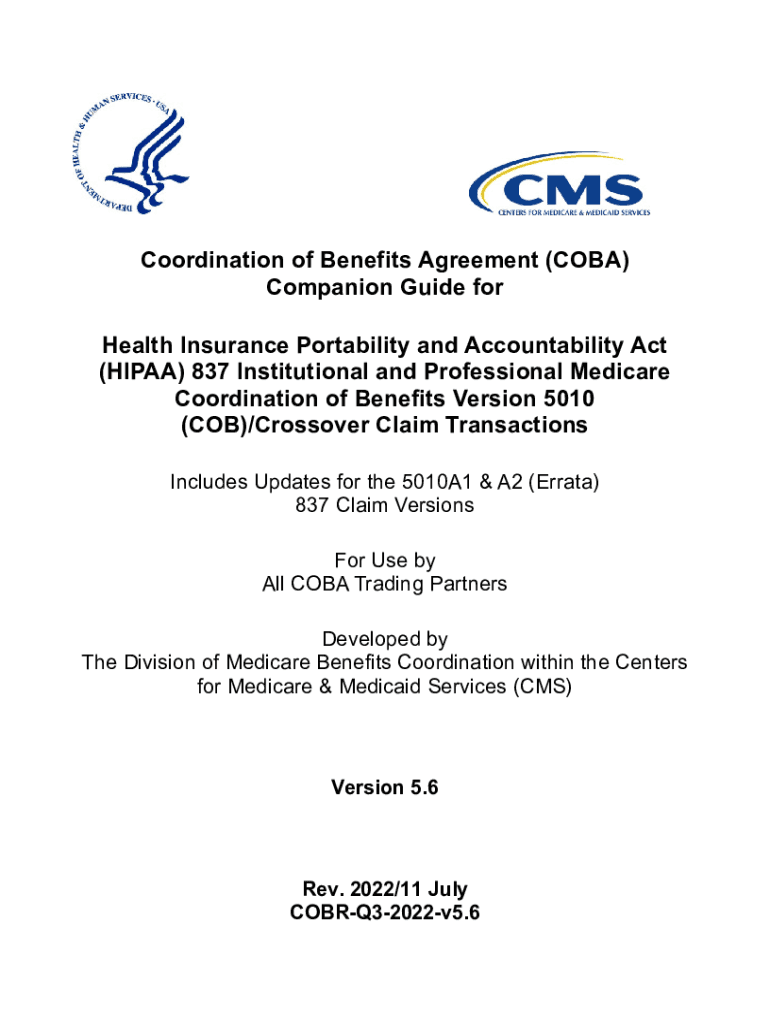 DEPARTMENT OF HEALTH & HUMAN SERVICES · USA

CMS
CENTERS FOR MEDICARE & MEDICAID SERVICES

Coordination of Benefits Agreement (COBA) Companion Guide for

Health Insurance Portability and Accountability Act (HIPAA) 837 Institutional and Professional Medicare Coordination of Benefits Version 5010 (COB)/Crossover Claim Transactions

Includes Updates for the 5010A1 & A2 (Errata) 837 Claim Versions

For Use by All COBA Trading Partners

Developed by The Division of Medicare Benefits Coordination within the Centers for Medicare & Medicaid Services (CMS)

Version 5.6

Rev. 2022/11 July
COBR-Q3-2022-v5.6